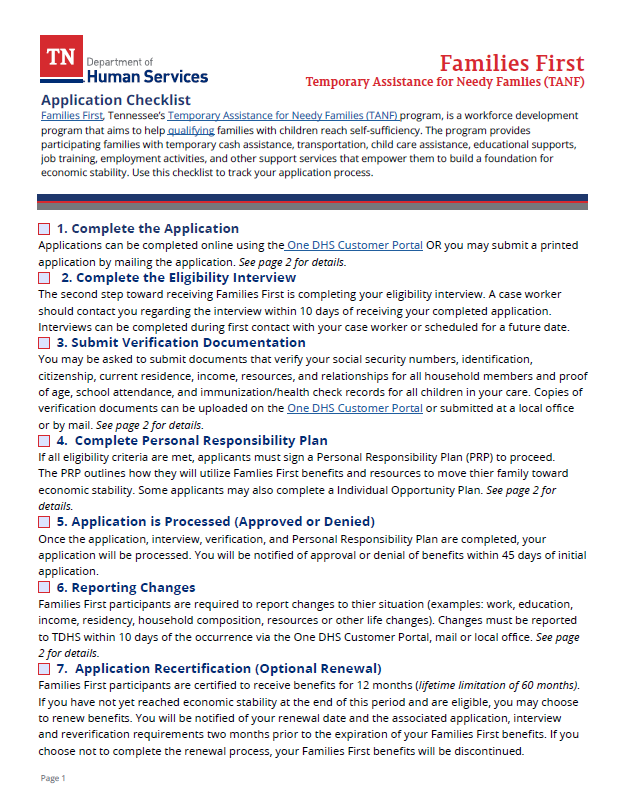 TN Department of Human Services

Families First
Temporary Assistance for Needy Famlies (TANF)

Application Checklist
Families First, Tennessee's Temporary Assistance for Needy Families (TANF) program, is a workforce development program that aims to help qualifying families with children reach self-sufficiency. The program provides participating families with temporary cash assistance, transportation, child care assistance, educational supports, job training, employment activities, and other support services that empower them to build a foundation for economic stability. Use this checklist to track your application process.

1. Complete the Application
Applications can be completed online using the One DHS Customer Portal OR you may submit a printed application by mailing the application. See page 2 for details.

2. Complete the Eligibility Interview
The second step toward receiving Families First is completing your eligibility interview. A case worker should contact you regarding the interview within 10 days of receiving your completed application. Interviews can be completed during first contact with your case worker or scheduled for a future date.

3. Submit Verification Documentation
You may be asked to submit documents that verify your social security numbers, identification, citizenship, current residence, income, resources, and relationships for all household members and proof of age, school attendance, and immunization/health check records for all children in your care. Copies of verification documents can be uploaded on the One DHS Customer Portal or submitted at a local office or by mail. See page 2 for details.

4. Complete Personal Responsibility Plan
If all eligibility criteria are met, applicants must sign a Personal Responsibility Plan (PRP) to proceed. The PRP outlines how they will utilize Famlies First benefits and resources to move thier family toward economic stability. Some applicants may also complete a Individual Opportunity Plan. See page 2 for details.

5. Application is Processed (Approved or Denied)
Once the application, interview, verification, and Personal Responsibility Plan are completed, your application will be processed. You will be notified of approval or denial of benefits within 45 days of initial application.

6. Reporting Changes
Families First participants are required to report changes to thier situation (examples: work, education, income, residency, household composition, resources or other life changes). Changes must be reported to TDHS within 10 days of the occurrence via the One DHS Customer Portal, mail or local office. See page 2 for details.

7. Application Recertification (Optional Renewal)
Families First participants are certified to receive benefits for 12 months (lifetime limitation of 60 months). If you have not yet reached economic stability at the end of this period and are eligible, you may choose to renew benefits. You will be notified of your renewal date and the associated application, interview and reverification requirements two months prior to the expiration of your Families First benefits. If you choose not to complete the renewal process, your Families First benefits will be discontinued.

Page 1